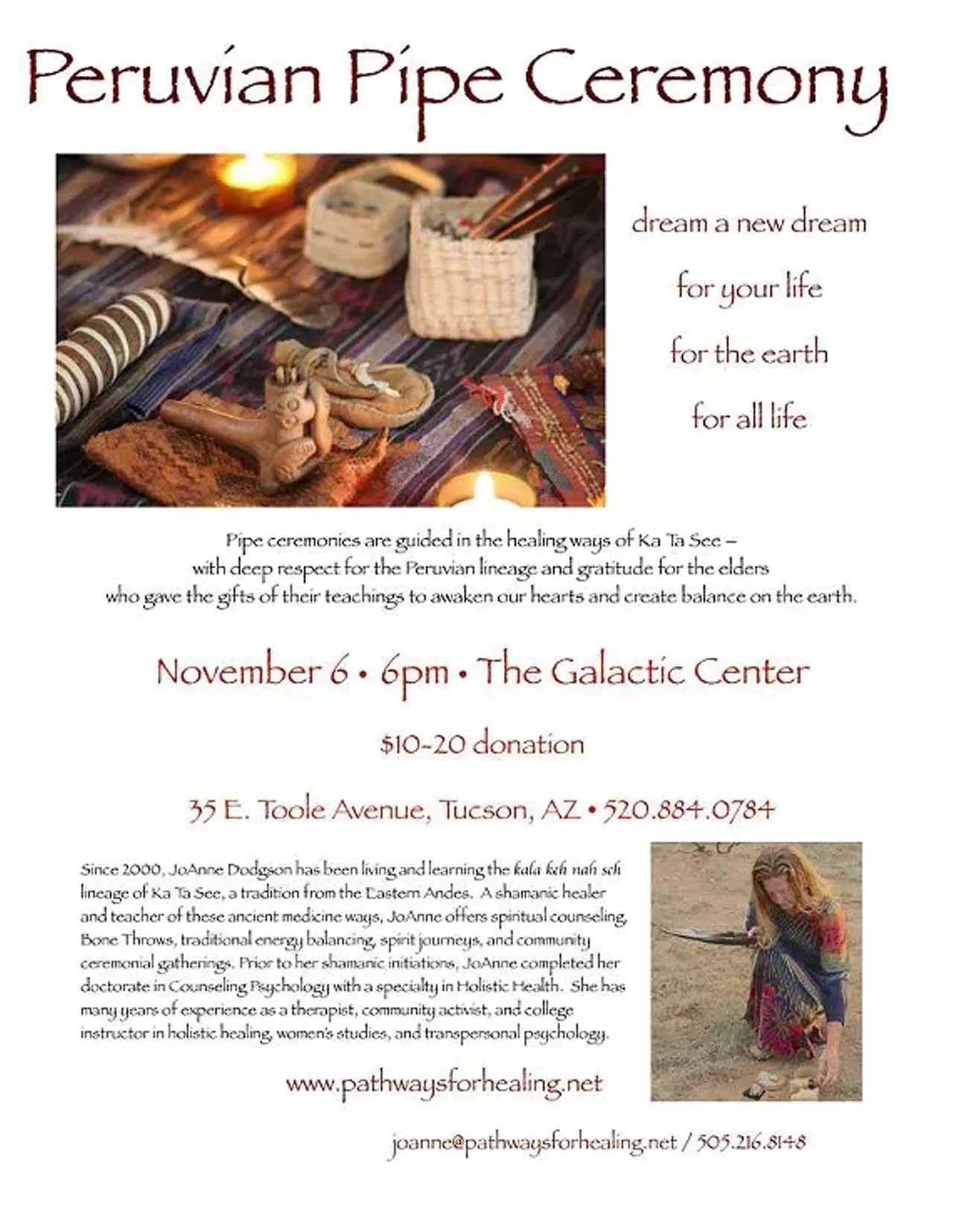 Peruvian Pipe Ceremony

dream a new dream

for your life

for the earth

for all life

Pipe ceremonies are guided in the healing ways of Ka Ta See – with deep respect for the Peruvian lineage and gratitude for the elders who gave the gifts of their teachings to awaken our hearts and create balance on the earth.

November 6 • 6pm • The Galactic Center

$10-20 donation

35 E. Toole Avenue, Tucson, AZ • 520.884.0784

Since 2000, JoAnne Dodgson has been living and learning the kala keh nah seh lineage of Ka Ta See, a tradition from the Eastern Andes. A shamanic healer and teacher of these ancient medicine ways, JoAnne offers spiritual counseling, Bone Throws, traditional energy balancing, spirit journeys, and community ceremonial gatherings. Prior to her shamanic initiations, JoAnne completed her doctorate in Counseling Psychology with a specialty in Holistic Health. She has many years of experience as a therapist, community activist, and college instructor in holistic healing, women's studies, and transpersonal psychology.

www.pathwaysforhealing.net

joanne@pathwaysforhealing.net / 505.216.8148